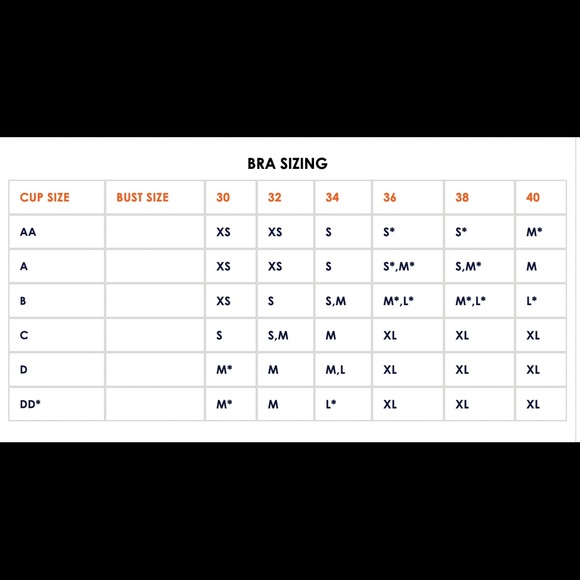 BRA SIZING

| CUP SIZE | BUST SIZE | 30 | 32 | 34 | 36 | 38 | 40 |
|---|---|---|---|---|---|---|---|
| AA | | XS | XS | S | S* | S* | M* |
| A | | XS | XS | S | S*,M* | S,M* | M |
| B | | XS | S | S,M | M*,L* | M*,L* | L* |
| C | | S | S,M | M | XL | XL | XL |
| D | | M* | M | M,L | XL | XL | XL |
| DD* | | M* | M | L* | XL | XL | XL |